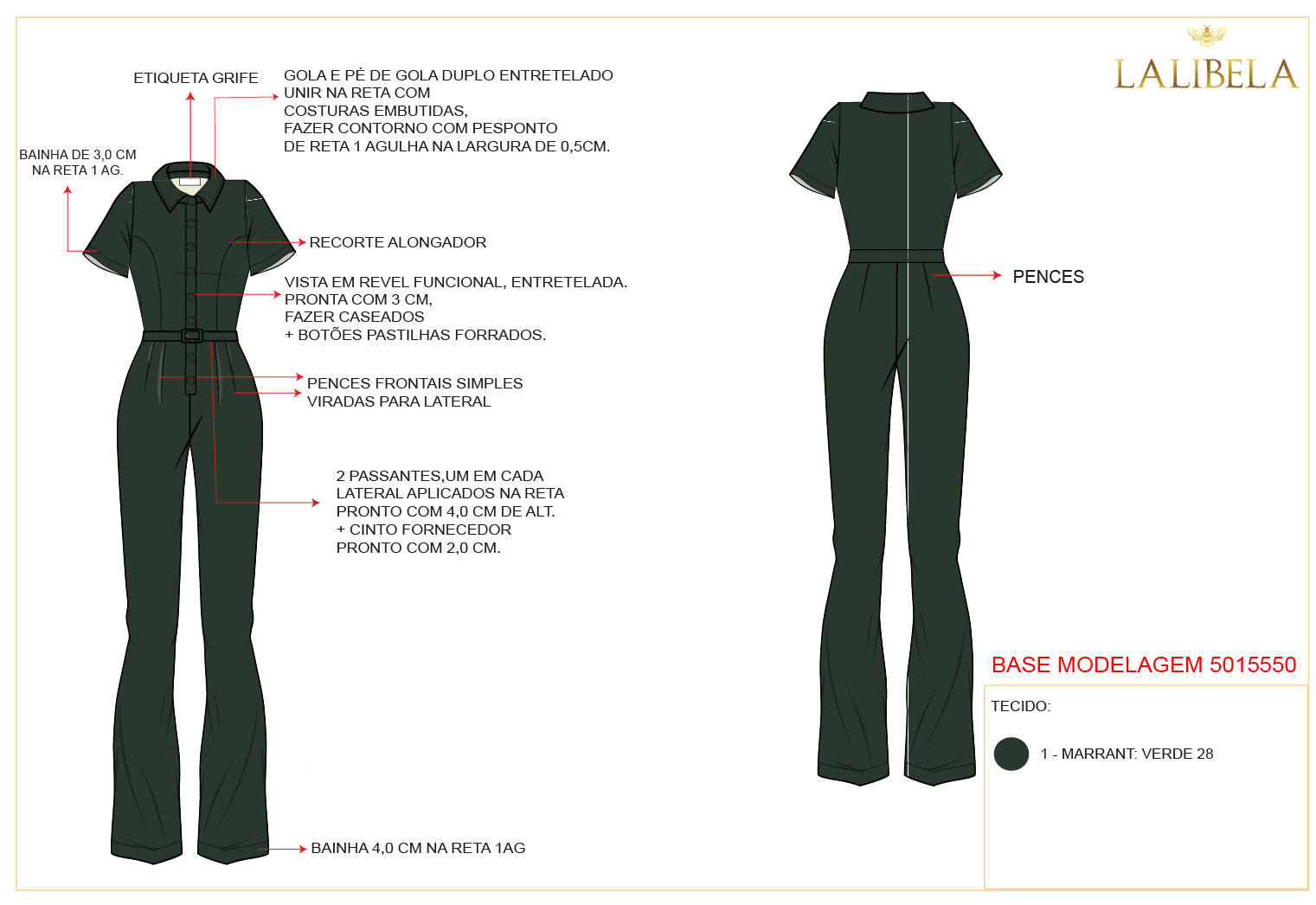 LALIBELA

ETIQUETA GRIFE

GOLA E PÉ DE GOLA DUPLO ENTRETELADO
UNIR NA RETA COM
COSTURAS EMBUTIDAS,
FAZER CONTORNO COM PESPONTO
DE RETA 1 AGULHA NA LARGURA DE 0,5CM.

BAINHA DE 3,0 CM
NA RETA 1 AG.

RECORTE ALONGADOR

VISTA EM REVEL FUNCIONAL, ENTRETELADA.
PRONTA COM 3 CM,
FAZER CASEADOS
+ BOTÕES PASTILHAS FORRADOS.

PENCES FRONTAIS SIMPLES
VIRADAS PARA LATERAL

2 PASSANTES,UM EM CADA
LATERAL APLICADOS NA RETA
PRONTO COM 4,0 CM DE ALT.
+ CINTO FORNECEDOR
PRONTO COM 2,0 CM.

BAINHA 4,0 CM NA RETA 1AG

PENCES

BASE MODELAGEM 5015550

TECIDO:

1 - MARRANT: VERDE 28